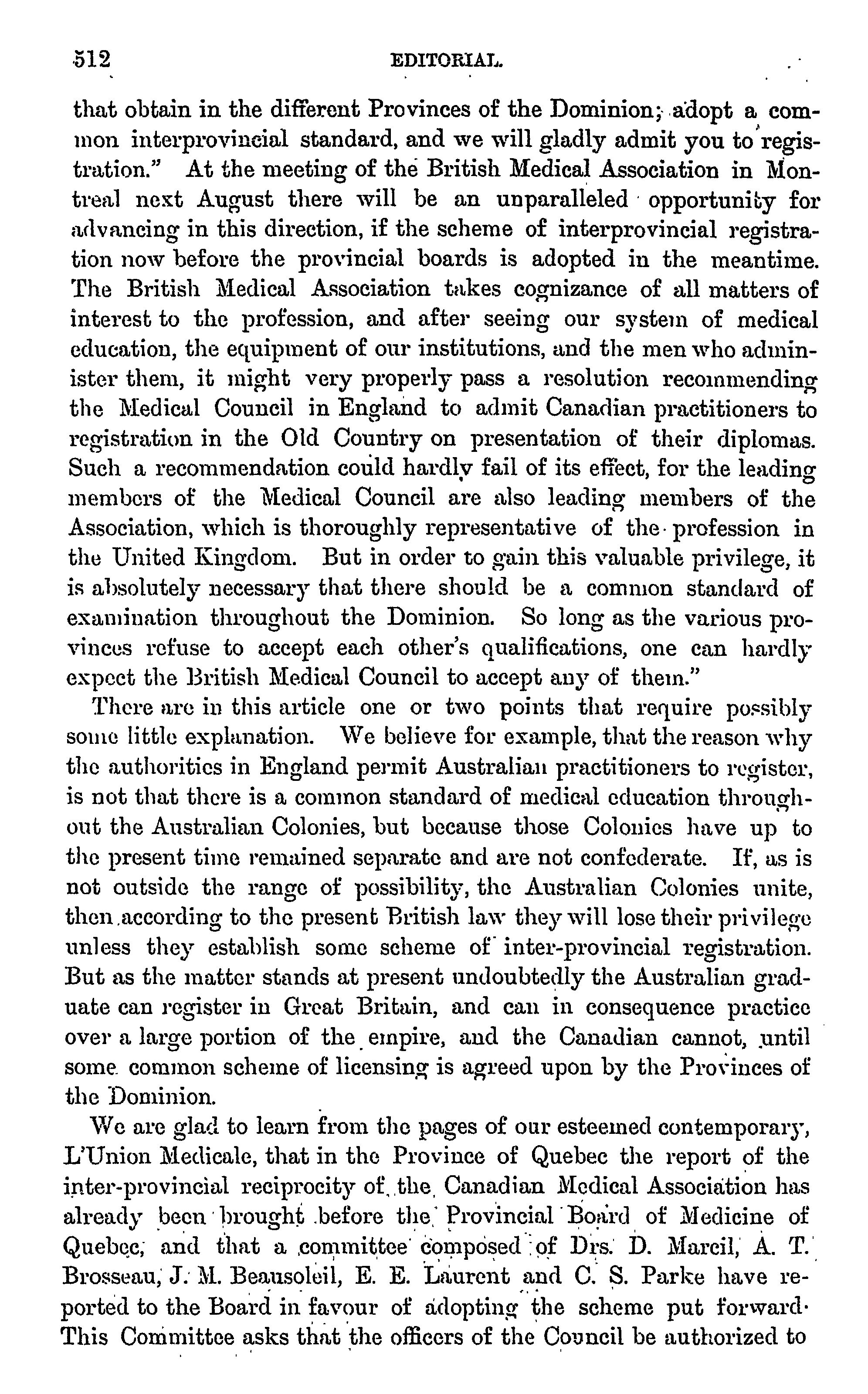 512 EDITORIAL.

that obtain in the different Provinces of the Dominion; adopt a common interprovincial standard, and we will gladly admit you to registration." At the meeting of the British Medical Association in Montreal next August there will be an unparalleled opportunity for advancing in this direction, if the scheme of interprovincial registration now before the provincial boards is adopted in the meantime. The British Medical Association takes cognizance of all matters of interest to the profession, and after seeing our system of medical education, the equipment of our institutions, and the men who administer them, it might very properly pass a resolution recommending the Medical Council in England to admit Canadian practitioners to registration in the Old Country on presentation of their diplomas. Such a recommendation could hardly fail of its effect, for the leading members of the Medical Council are also leading members of the Association, which is thoroughly representative of the profession in the United Kingdom. But in order to gain this valuable privilege, it is absolutely necessary that there should be a common standard of examination throughout the Dominion. So long as the various provinces refuse to accept each other's qualifications, one can hardly expect the British Medical Council to accept any of them."

There are in this article one or two points that require possibly some little explanation. We believe for example, that the reason why the authorities in England permit Australian practitioners to register, is not that there is a common standard of medical education throughout the Australian Colonies, but because those Colonies have up to the present time remained separate and are not confederate. If, as is not outside the range of possibility, the Australian Colonies unite, then according to the present British law they will lose their privilege unless they establish some scheme of inter-provincial registration. But as the matter stands at present undoubtedly the Australian graduate can register in Great Britain, and can in consequence practice over a large portion of the empire, and the Canadian cannot, until some common scheme of licensing is agreed upon by the Provinces of the Dominion.

We are glad to learn from the pages of our esteemed contemporary, L'Union Medicale, that in the Province of Quebec the report of the inter-provincial reciprocity of the Canadian Medical Association has already been brought before the Provincial Board of Medicine of Quebec, and that a committee composed of Drs. D. Marcil, A. T. Brosseau, J. M. Beausoleil, E. E. Laurent and C. S. Parke have reported to the Board in favour of adopting the scheme put forward. This Committee asks that the officers of the Council be authorized to